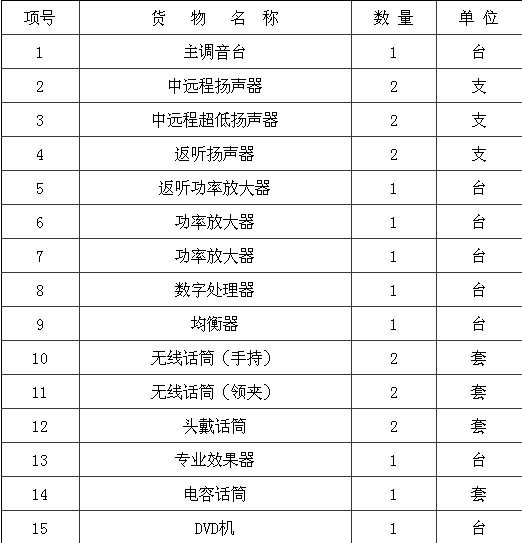 | 项号 | 货 物 名 称 | 数 量 | 单 位 |
|---|---|---|---|
| 1 | 主调音台 | 1 | 台 |
| 2 | 中远程扬声器 | 2 | 支 |
| 3 | 中远程超低扬声器 | 2 | 支 |
| 4 | 返听扬声器 | 2 | 支 |
| 5 | 返听功率放大器 | 1 | 台 |
| 6 | 功率放大器 | 1 | 台 |
| 7 | 功率放大器 | 1 | 台 |
| 8 | 数字处理器 | 1 | 台 |
| 9 | 均衡器 | 1 | 台 |
| 10 | 无线话筒（手持） | 2 | 套 |
| 11 | 无线话筒（领夹） | 2 | 套 |
| 12 | 头戴话筒 | 2 | 套 |
| 13 | 专业效果器 | 1 | 台 |
| 14 | 电容话筒 | 1 | 套 |
| 15 | DVD机 | 1 | 台 |